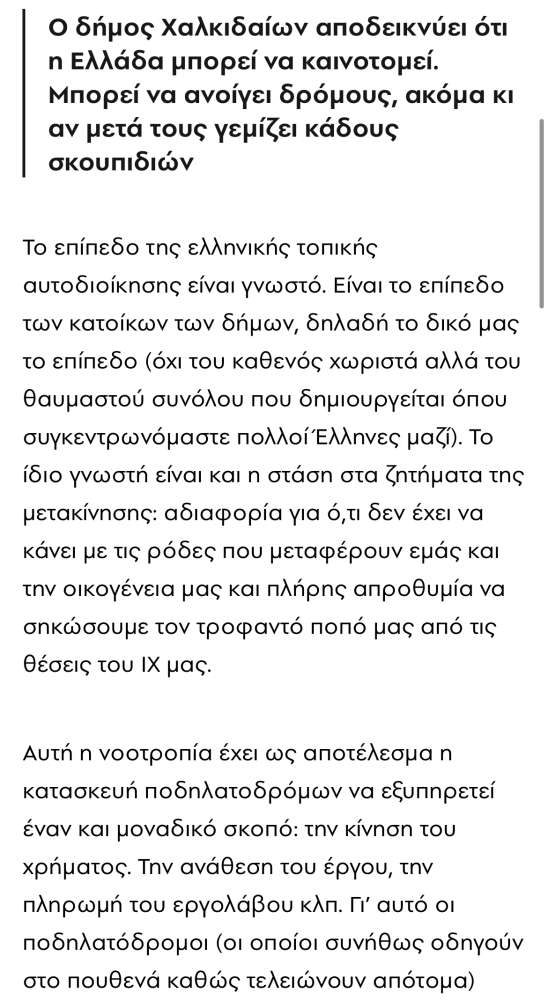 Ο δήμος Χαλκιδαίων αποδεικνύει ότι η Ελλάδα μπορεί να καινοτομεί. Μπορεί να ανοίγει δρόμους, ακόμα κι αν μετά τους γεμίζει κάδους σκουπιδιών

Το επίπεδο της ελληνικής τοπικής αυτοδιοίκησης είναι γνωστό. Είναι το επίπεδο των κατοίκων των δήμων, δηλαδή το δικό μας το επίπεδο (όχι του καθενός χωριστά αλλά του θαυμαστού συνόλου που δημιουργείται όπου συγκεντρωνόμαστε πολλοί Έλληνες μαζί). Το ίδιο γνωστή είναι και η στάση στα ζητήματα της μετακίνησης: αδιαφορία για ό,τι δεν έχει να κάνει με τις ρόδες που μεταφέρουν εμάς και την οικογένεια μας και πλήρης απροθυμία να σηκώσουμε τον τροφαντό ποπό μας από τις θέσεις του ΙΧ μας.

Αυτή η νοοτροπία έχει ως αποτέλεσμα η κατασκευή ποδηλατοδρόμων να εξυπηρετεί έναν και μοναδικό σκοπό: την κίνηση του χρήματος. Την ανάθεση του έργου, την πληρωμή του εργολάβου κλπ. Γι' αυτό οι ποδηλατόδρομοι (οι οποίοι συνήθως οδηγούν στο πουθενά καθώς τελειώνουν απότομα)